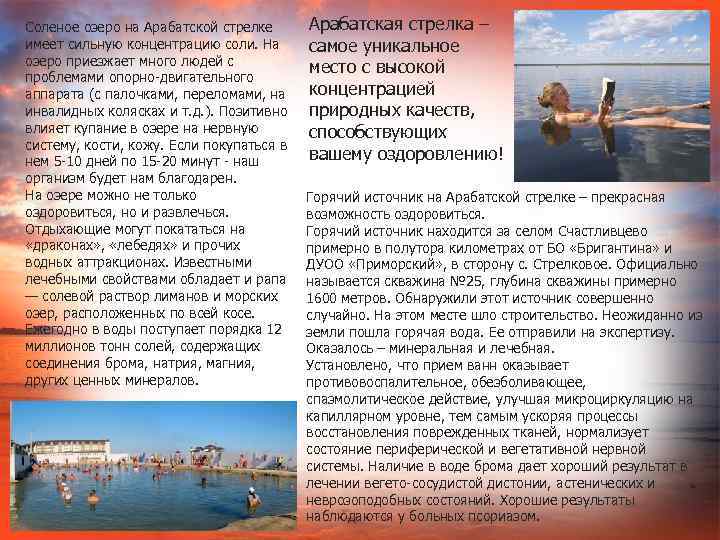 Соленое озеро на Арабатской стрелке имеет сильную концентрацию соли. На озеро приезжает много людей с проблемами опорно-двигательного аппарата (с палочками, переломами, на инвалидных колясках и т.д.). Позитивно влияет купание в озере на нервную систему, кости, кожу. Если покупаться в нем 5-10 дней по 15-20 минут - наш организм будет нам благодарен.
На озере можно не только оздоровиться, но и развлечься. Отдыхающие могут покататься на «драконах», «лебедях» и прочих водных аттракционах. Известными лечебными свойствами обладает и рапа — солевой раствор лиманов и морских озер, расположенных по всей косе. Ежегодно в воды поступает порядка 12 миллионов тонн солей, содержащих соединения брома, натрия, магния, других ценных минералов.

Арабатская стрелка – самое уникальное место с высокой концентрацией природных качеств, способствующих вашему оздоровлению!

Горячий источник на Арабатской стрелке – прекрасная возможность оздоровиться.
Горячий источник находится за селом Счастливцево примерно в полутора километрах от БО «Бригантина» и ДУОО «Приморский», в сторону с. Стрелковое. Официально называется скважина №25, глубина скважины примерно 1600 метров. Обнаружили этот источник совершенно случайно. На этом месте шло строительство. Неожиданно из земли пошла горячая вода. Ее отправили на экспертизу. Оказалось – минеральная и лечебная.
Установлено, что прием ванн оказывает противовоспалительное, обезболивающее, спазмолитическое действие, улучшая микроциркуляцию на капиллярном уровне, тем самым ускоряя процессы восстановления поврежденных тканей, нормализует состояние периферической и вегетативной нервной системы. Наличие в воде брома дает хороший результат в лечении вегето-сосудистой дистонии, астенических и неврозоподобных состояний. Хорошие результаты наблюдаются у больных псориазом.